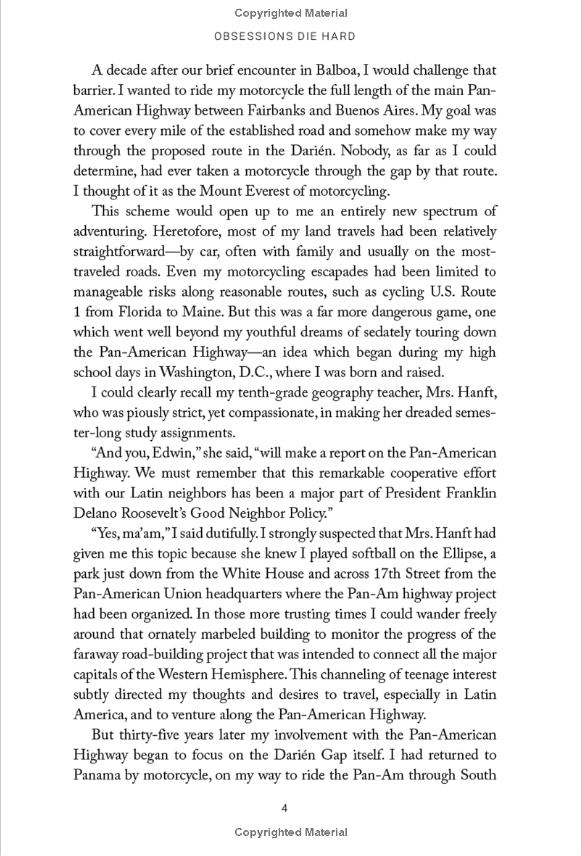 Copyrighted Material

OBSESSIONS DIE HARD

A decade after our brief encounter in Balboa, I would challenge that barrier. I wanted to ride my motorcycle the full length of the main Pan-American Highway between Fairbanks and Buenos Aires. My goal was to cover every mile of the established road and somehow make my way through the proposed route in the Darién. Nobody, as far as I could determine, had ever taken a motorcycle through the gap by that route. I thought of it as the Mount Everest of motorcycling.

This scheme would open up to me an entirely new spectrum of adventuring. Heretofore, most of my land travels had been relatively straightforward—by car, often with family and usually on the most-traveled roads. Even my motorcycling escapades had been limited to manageable risks along reasonable routes, such as cycling U.S. Route 1 from Florida to Maine. But this was a far more dangerous game, one which went well beyond my youthful dreams of sedately touring down the Pan-American Highway—an idea which began during my high school days in Washington, D.C., where I was born and raised.

I could clearly recall my tenth-grade geography teacher, Mrs. Hanft, who was piously strict, yet compassionate, in making her dreaded semester-long study assignments.

"And you, Edwin," she said, "will make a report on the Pan-American Highway. We must remember that this remarkable cooperative effort with our Latin neighbors has been a major part of President Franklin Delano Roosevelt's Good Neighbor Policy."

"Yes, ma'am," I said dutifully. I strongly suspected that Mrs. Hanft had given me this topic because she knew I played softball on the Ellipse, a park just down from the White House and across 17th Street from the Pan-American Union headquarters where the Pan-Am highway project had been organized. In those more trusting times I could wander freely around that ornately marbeled building to monitor the progress of the faraway road-building project that was intended to connect all the major capitals of the Western Hemisphere. This channeling of teenage interest subtly directed my thoughts and desires to travel, especially in Latin America, and to venture along the Pan-American Highway.

But thirty-five years later my involvement with the Pan-American Highway began to focus on the Darién Gap itself. I had returned to Panama by motorcycle, on my way to ride the Pan-Am through South

4

Copyrighted Material